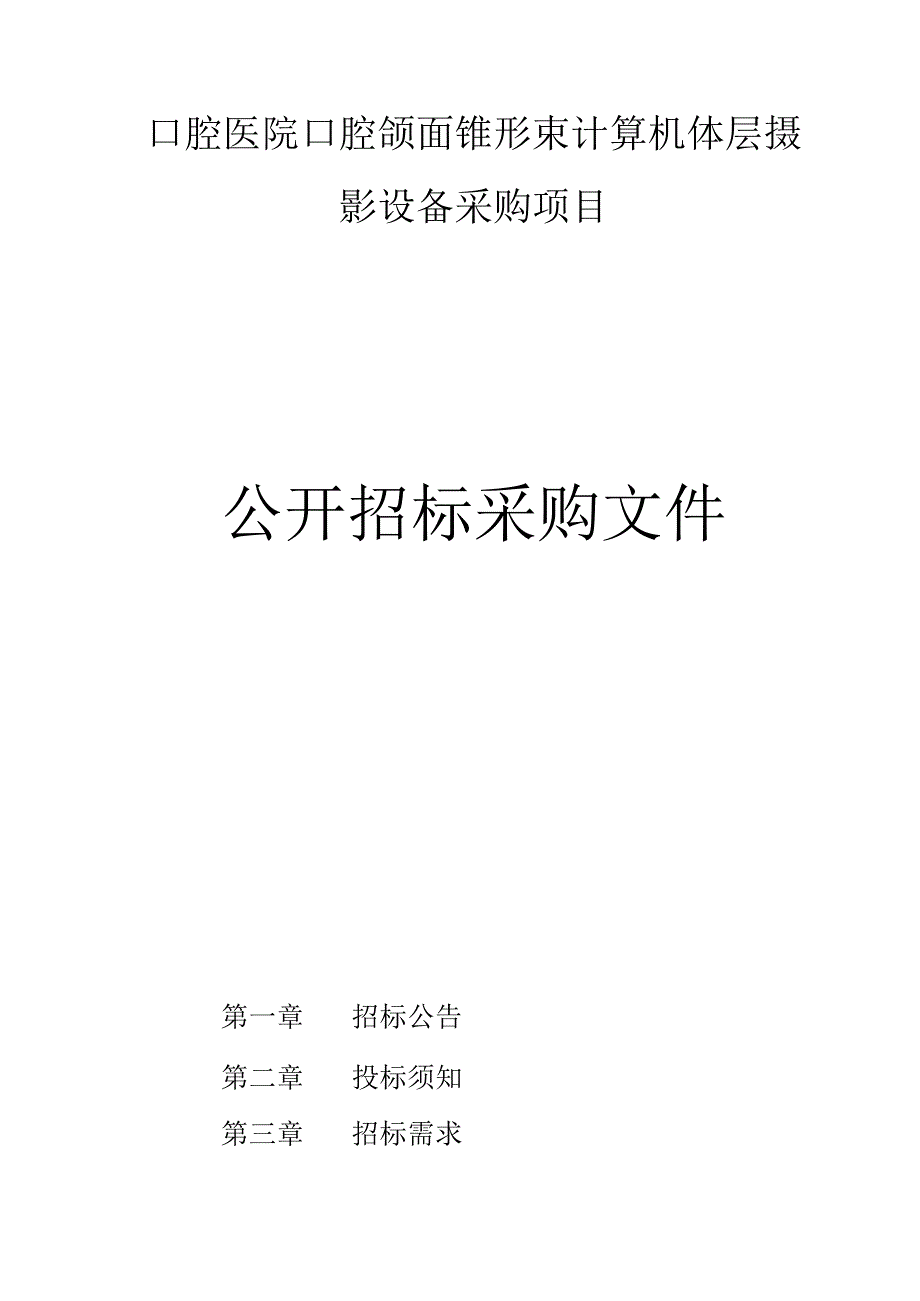 口腔医院口腔颌面锥形束计算机体层摄影设备采购项目

公开招标采购文件

第一章　招标公告

第二章　投标须知

第三章　招标需求